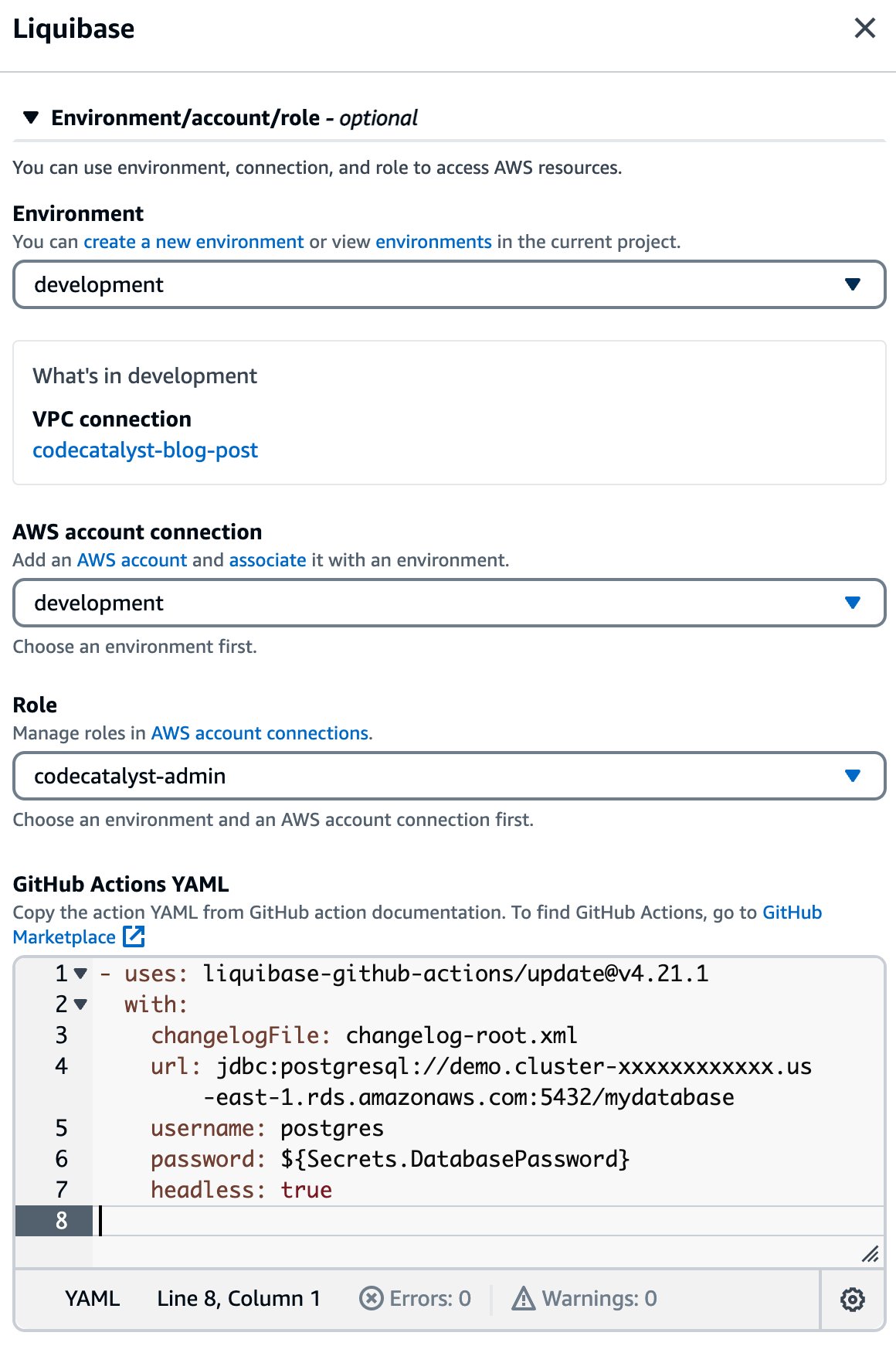 Liquibase

Environment/account/role - optional

You can use environment, connection, and role to access AWS resources.

Environment
You can create a new environment or view environments in the current project.

development

What's in development

VPC connection
codecatalyst-blog-post

AWS account connection
Add an AWS account and associate it with an environment.

development

Choose an environment first.

Role
Manage roles in AWS account connections.

codecatalyst-admin

Choose an environment and an AWS account connection first.

GitHub Actions YAML
Copy the action YAML from GitHub action documentation. To find GitHub Actions, go to GitHub Marketplace

1 - uses: liquibase-github-actions/update@v4.21.1
2   with:
3     changelogFile: changelog-root.xml
4     url: jdbc:postgresql://demo.cluster-xxxxxxxxxxxx.us-east-1.rds.amazonaws.com:5432/mydatabase
5     username: postgres
6     password: ${Secrets.DatabasePassword}
7     headless: true
8

YAML   Line 8, Column 1   Errors: 0   Warnings: 0